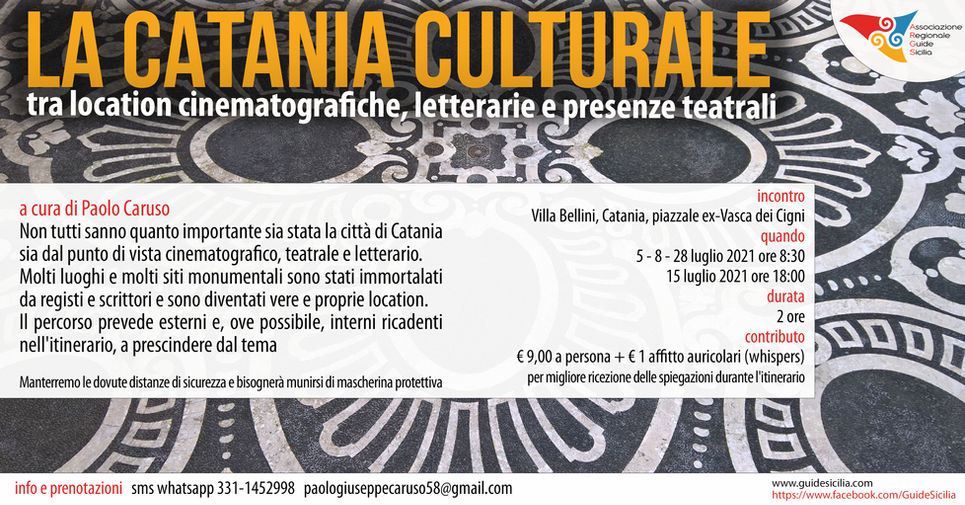 LA CATANIA CULTURALE
tra location cinematografiche, letterarie e presenze teatrali

Associazione Regionale Guide Sicilia

a cura di Paolo Caruso
Non tutti sanno quanto importante sia stata la città di Catania sia dal punto di vista cinematografico, teatrale e letterario. Molti luoghi e molti siti monumentali sono stati immortalati da registi e scrittori e sono diventati vere e proprie location. Il percorso prevede esterni e, ove possibile, interni ricadenti nell'itinerario, a prescindere dal tema

Manterremo le dovute distanze di sicurezza e bisognerà munirsi di mascherina protettiva

incontro
Villa Bellini, Catania, piazzale ex-Vasca dei Cigni
quando
5 - 8 - 28 luglio 2021 ore 8:30
15 luglio 2021 ore 18:00
durata
2 ore
contributo
€ 9,00 a persona + € 1 affitto auricolari (whispers)
per migliore ricezione delle spiegazioni durante l'itinerario

info e prenotazioni sms whatsapp 331-1452998 paologiuseppecaruso58@gmail.com

www.guidesicilia.com
https://www.facebook.com/GuideSicilia